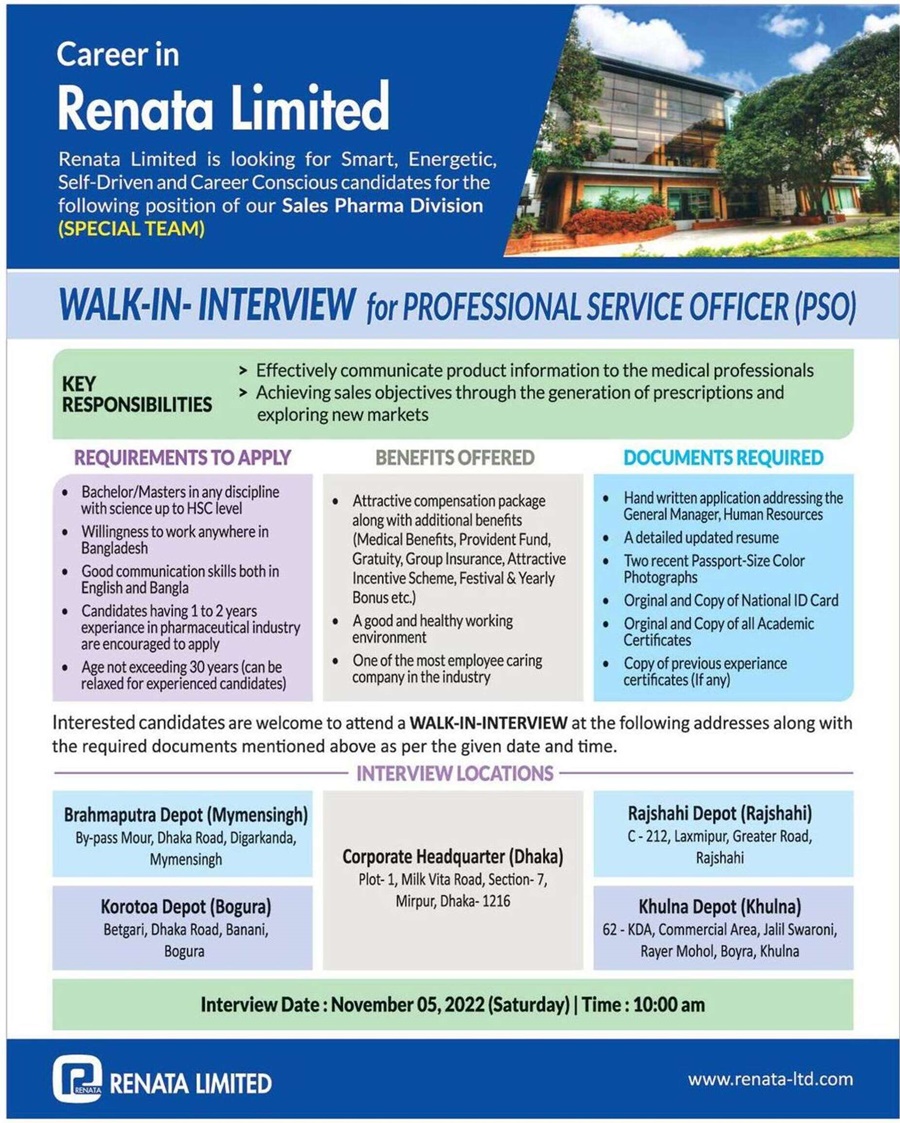 Career in
Renata Limited

Renata Limited is looking for Smart, Energetic, Self-Driven and Career Conscious candidates for the following position of our Sales Pharma Division (SPECIAL TEAM)

WALK-IN- INTERVIEW for PROFESSIONAL SERVICE OFFICER (PSO)

KEY RESPONSIBILITIES
> Effectively communicate product information to the medical professionals
> Achieving sales objectives through the generation of prescriptions and exploring new markets

REQUIREMENTS TO APPLY
• Bachelor/Masters in any discipline with science up to HSC level
• Willingness to work anywhere in Bangladesh
• Good communication skills both in English and Bangla
• Candidates having 1 to 2 years experiance in pharmaceutical industry are encouraged to apply
• Age not exceeding 30 years (can be relaxed for experienced candidates)

BENEFITS OFFERED
• Attractive compensation package along with additional benefits (Medical Benefits, Provident Fund, Gratuity, Group Insurance, Attractive Incentive Scheme, Festival & Yearly Bonus etc.)
• A good and healthy working environment
• One of the most employee caring company in the industry

DOCUMENTS REQUIRED
• Hand written application addressing the General Manager, Human Resources
• A detailed updated resume
• Two recent Passport-Size Color Photographs
• Orginal and Copy of National ID Card
• Orginal and Copy of all Academic Certificates
• Copy of previous experiance certificates (If any)

Interested candidates are welcome to attend a WALK-IN-INTERVIEW at the following addresses along with the required documents mentioned above as per the given date and time.

INTERVIEW LOCATIONS

Brahmaputra Depot (Mymensingh)
By-pass Mour, Dhaka Road, Digarkanda, Mymensingh

Korotoa Depot (Bogura)
Betgari, Dhaka Road, Banani, Bogura

Corporate Headquarter (Dhaka)
Plot- 1, Milk Vita Road, Section- 7, Mirpur, Dhaka- 1216

Rajshahi Depot (Rajshahi)
C - 212, Laxmipur, Greater Road, Rajshahi

Khulna Depot (Khulna)
62 - KDA, Commercial Area, Jalil Swaroni, Rayer Mohol, Boyra, Khulna

Interview Date : November 05, 2022 (Saturday) | Time : 10:00 am

RENATA
RENATA LIMITED
www.renata-ltd.com